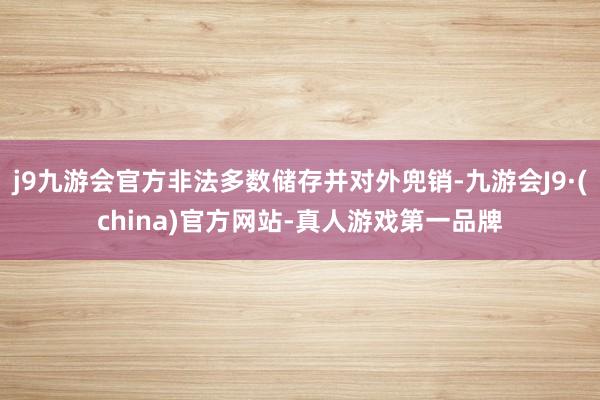 j9九游会官方非法多数储存并对外兜销-九游会J9·(china)官方网站-真人游戏第一品牌